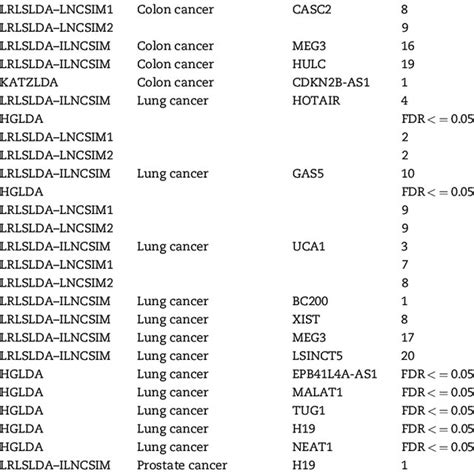 | | | | |
|---|---|---|---|
| LRLSLDA–LNCSIM1 | Colon cancer | CASC2 | 8 |
| LRLSLDA–LNCSIM2 | | | 9 |
| LRLSLDA–ILNCSIM | Colon cancer | MEG3 | 16 |
| LRLSLDA–ILNCSIM | Colon cancer | HULC | 19 |
| KATZLDA | Colon cancer | CDKN2B-AS1 | 1 |
| LRLSLDA–ILNCSIM | Lung cancer | HOTAIR | 4 |
| HGLDA | | | FDR < = 0.05 |
| LRLSLDA–LNCSIM1 | | | 2 |
| LRLSLDA–LNCSIM2 | | | 2 |
| LRLSLDA–ILNCSIM | Lung cancer | GAS5 | 10 |
| HGLDA | | | FDR < = 0.05 |
| LRLSLDA–LNCSIM1 | | | 9 |
| LRLSLDA–LNCSIM2 | | | 9 |
| LRLSLDA–ILNCSIM | Lung cancer | UCA1 | 3 |
| LRLSLDA–LNCSIM1 | | | 7 |
| LRLSLDA–LNCSIM2 | | | 8 |
| LRLSLDA–ILNCSIM | Lung cancer | BC200 | 1 |
| LRLSLDA–ILNCSIM | Lung cancer | XIST | 8 |
| LRLSLDA–ILNCSIM | Lung cancer | MEG3 | 17 |
| LRLSLDA–ILNCSIM | Lung cancer | LSINCT5 | 20 |
| HGLDA | Lung cancer | EPB41L4A-AS1 | FDR < = 0.05 |
| HGLDA | Lung cancer | MALAT1 | FDR < = 0.05 |
| HGLDA | Lung cancer | TUG1 | FDR < = 0.05 |
| HGLDA | Lung cancer | H19 | FDR < = 0.05 |
| HGLDA | Lung cancer | NEAT1 | FDR < = 0.05 |
| LRLSLDA–ILNCSIM | Prostate cancer | H19 | 1 |